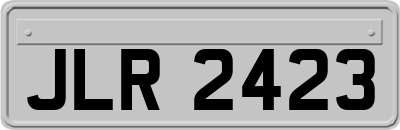 JLR 2423